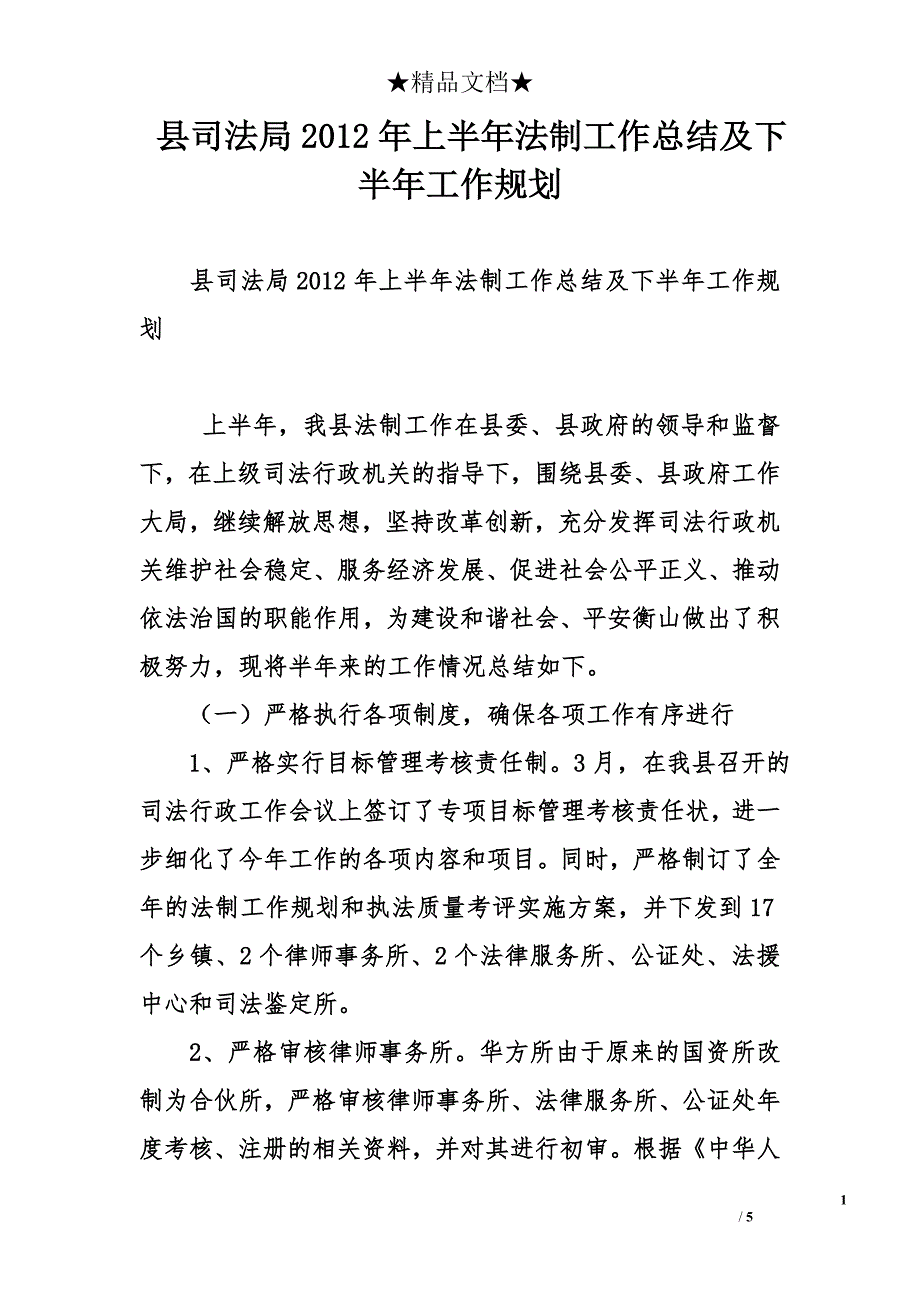 ★精品文档★

县司法局2012年上半年法制工作总结及下半年工作规划

县司法局2012年上半年法制工作总结及下半年工作规划

上半年，我县法制工作在县委、县政府的领导和监督下，在上级司法行政机关的指导下，围绕县委、县政府工作大局，继续解放思想，坚持改革创新，充分发挥司法行政机关维护社会稳定、服务经济发展、促进社会公平正义、推动依法治国的职能作用，为建设和谐社会、平安衡山做出了积极努力，现将半年来的工作情况总结如下。

（一）严格执行各项制度，确保各项工作有序进行

1、严格实行目标管理考核责任制。3月，在我县召开的司法行政工作会议上签订了专项目标管理考核责任状，进一步细化了今年工作的各项内容和项目。同时，严格制订了全年的法制工作规划和执法质量考评实施方案，并下发到17个乡镇、2个律师事务所、2个法律服务所、公证处、法援中心和司法鉴定所。

2、严格审核律师事务所。华方所由于原来的国资所改制为合伙所，严格审核律师事务所、法律服务所、公证处年度考核、注册的相关资料，并对其进行初审。根据《中华人

1

/ 5